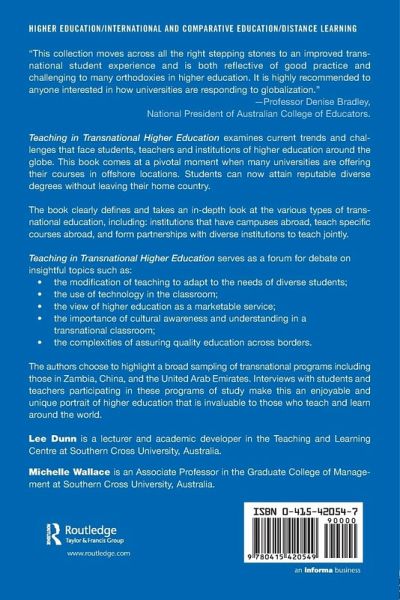 HIGHER EDUCATION/INTERNATIONAL AND COMPARATIVE EDUCATION/DISTANCE LEARNING

"This collection moves across all the right stepping stones to an improved transnational student experience and is both reflective of good practice and challenging to many orthodoxies in higher education. It is highly recommended to anyone interested in how universities are responding to globalization."
—Professor Denise Bradley, National President of Australian College of Educators.

Teaching in Transnational Higher Education examines current trends and challenges that face students, teachers and institutions of higher education around the globe. This book comes at a pivotal moment when many universities are offering their courses in offshore locations. Students can now attain reputable diverse degrees without leaving their home country.

The book clearly defines and takes an in-depth look at the various types of transnational education, including: institutions that have campuses abroad, teach specific courses abroad, and form partnerships with diverse institutions to teach jointly.

Teaching in Transnational Higher Education serves as a forum for debate on insightful topics such as:
• the modification of teaching to adapt to the needs of diverse students;
• the use of technology in the classroom;
• the view of higher education as a marketable service;
• the importance of cultural awareness and understanding in a transnational classroom;
• the complexities of assuring quality education across borders.

The authors choose to highlight a broad sampling of transnational programs including those in Zambia, China, and the United Arab Emirates. Interviews with students and teachers participating in these programs of study make this an enjoyable and unique portrait of higher education that is invaluable to those who teach and learn around the world.

Lee Dunn is a lecturer and academic developer in the Teaching and Learning Centre at Southern Cross University, Australia.

Michelle Wallace is an Associate Professor in the Graduate College of Management at Southern Cross University, Australia.

Routledge
Taylor & Francis Group
www.routledge.com

ISBN 0-415-42054-7
90000
9 780415 420549

an informa business